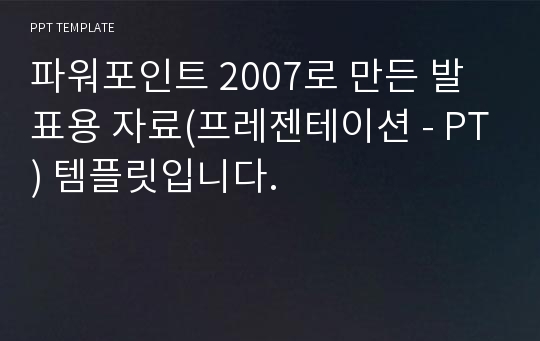 PPT TEMPLATE

파워포인트 2007로 만든 발표용 자료(프레젠테이션 - PT) 템플릿입니다.